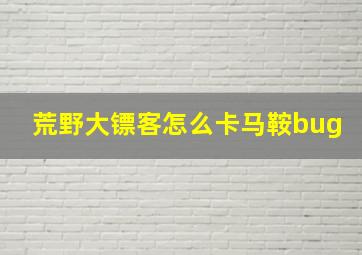 荒野大镖客怎么卡马鞍bug